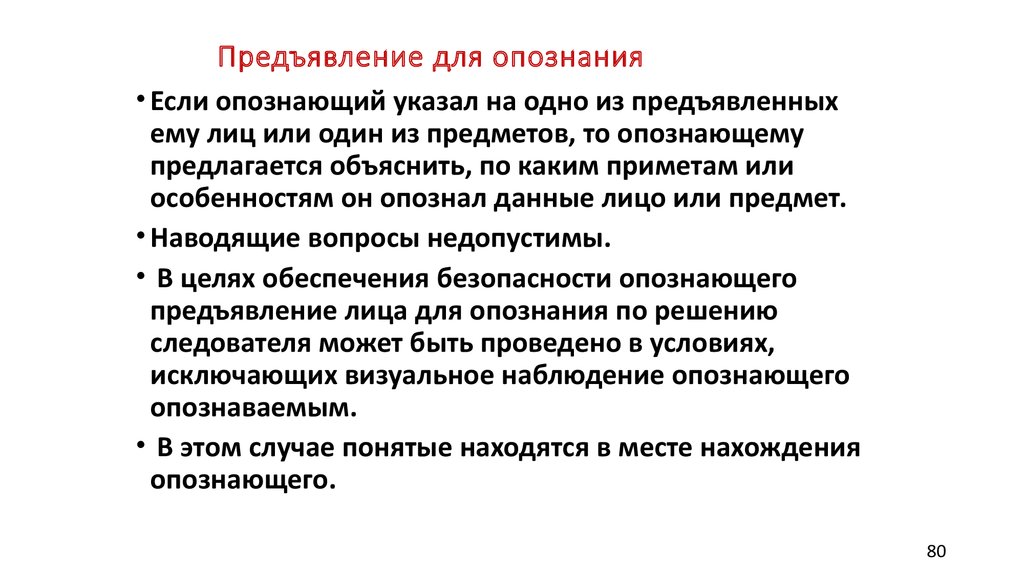 Предъявление для опознания

• Если опознающий указал на одно из предъявленных ему лиц или один из предметов, то опознающему предлагается объяснить, по каким приметам или особенностям он опознал данные лицо или предмет.

• Наводящие вопросы недопустимы.

• В целях обеспечения безопасности опознающего предъявление лица для опознания по решению следователя может быть проведено в условиях, исключающих визуальное наблюдение опознающего опознаваемым.

• В этом случае понятые находятся в месте нахождения опознающего.

80